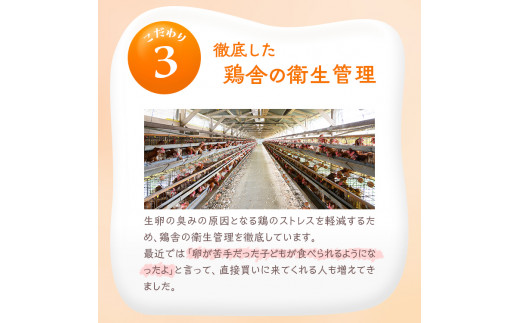 こだわり
3
徹底した
鶏舎の衛生管理

生卵の臭みの原因となる鶏のストレスを軽減するため、鶏舎の衛生管理を徹底しています。
最近では「卵が苦手だった子どもが食べられるようになったよ」と言って、直接買いに来てくれる人も増えてきました。